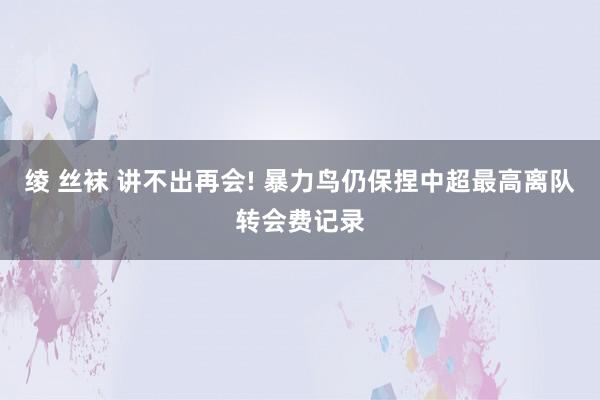 绫 丝袜 讲不出再会! 暴力鸟仍保捏中超最高离队转会费记录